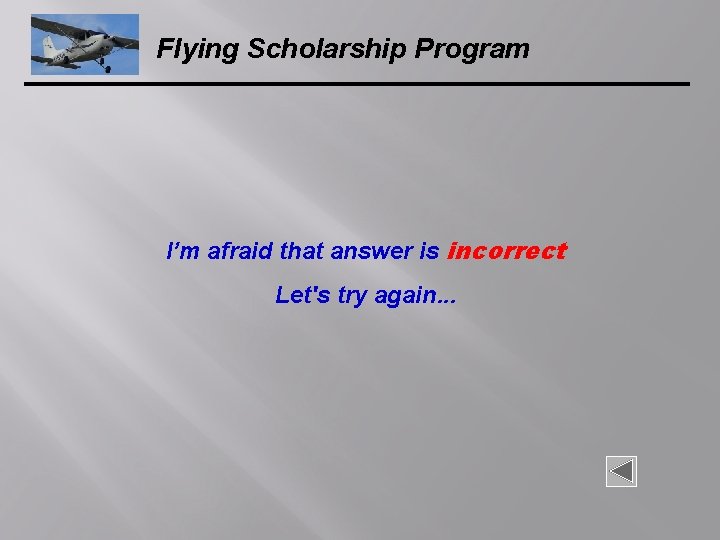 Flying Scholarship Program

I'm afraid that answer is incorrect

Let's try again...